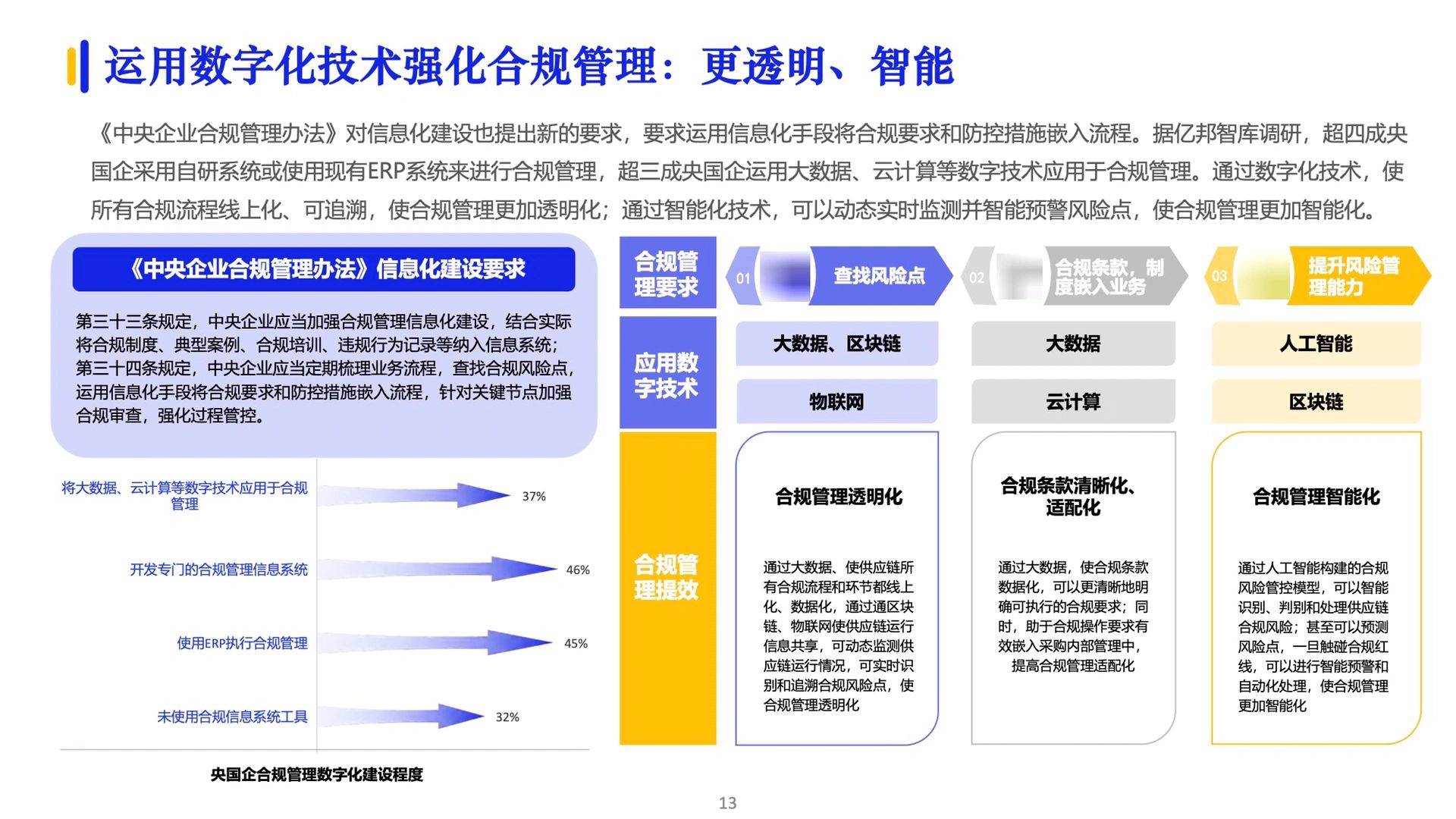 运用数字化技术强化合规管理：更透明、智能

《中央企业合规管理办法》对信息化建设也提出新的要求，要求运用信息化手段将合规要求和防控措施嵌入流程。据亿邦智库调研，超四成央国企采用自研系统或使用现有ERP系统来进行合规管理，超三成央国企运用大数据、云计算等数字技术应用于合规管理。通过数字化技术，使所有合规流程线上化、可追溯，使合规管理更加透明化；通过智能化技术，可以动态实时监测并智能预警风险点，使合规管理更加智能化。

《中央企业合规管理办法》信息化建设要求

第三十三条规定，中央企业应当加强合规管理信息化建设，结合实际将合规制度、典型案例、合规培训、违规行为记录等纳入信息系统；第三十四条规定，中央企业应当定期梳理业务流程，查找合规风险点，运用信息化手段将合规要求和防控措施嵌入流程，针对关键节点加强合规审查，强化过程管控。

将大数据、云计算等数字技术应用于合规管理 37%
开发专门的合规管理信息系统 46%
使用ERP执行合规管理 45%
未使用合规信息系统工具 32%

央国企合规管理数字化建设程度

合规管理要求
01 查找风险点
02 合规条款，制度嵌入业务
03 提升风险管理能力

应用数字技术
大数据、区块链
物联网
大数据
云计算
人工智能
区块链

合规管理提效

合规管理透明化
通过大数据、使供应链所有合规流程和环节都线上化、数据化，通过通区块链、物联网使供应链运行信息共享，可动态监测供应链运行情况，可实时识别和追溯合规风险点，使合规管理透明化

合规条款清晰化、适配化
通过大数据，使合规条款数据化，可以更清晰地明确可执行的合规要求；同时，助于合规操作要求有效嵌入采购内部管理中，提高合规管理适配化

合规管理智能化
通过人工智能构建的合规风险管控模型，可以智能识别、判别和处理供应链合规风险；甚至可以预测风险点，一旦触碰合规红线，可以进行智能预警和自动化处理，使合规管理更加智能化

13